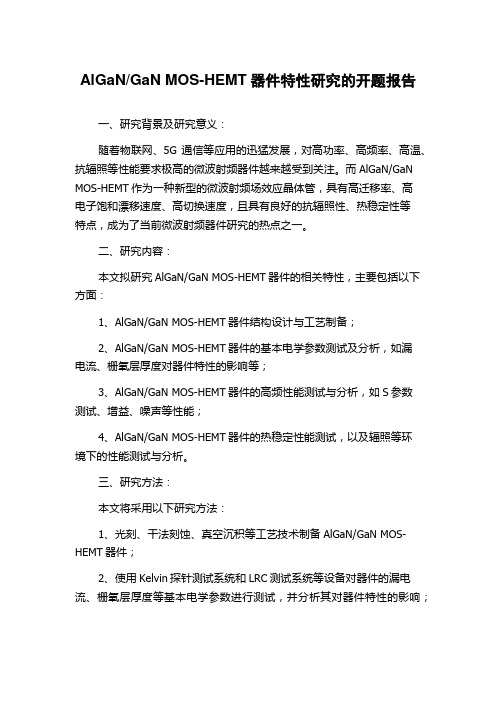 AlGaN/GaN MOS-HEMT 器件特性研究的开题报告

一、研究背景及研究意义：

随着物联网、5G 通信等应用的迅猛发展，对高功率、高频率、高温、抗辐照等性能要求极高的微波射频器件越来越受到关注。而 AlGaN/GaN MOS-HEMT 作为一种新型的微波射频场效应晶体管，具有高迁移率、高电子饱和漂移速度、高切换速度，且具有良好的抗辐照性、热稳定性等特点，成为了当前微波射频器件研究的热点之一。

二、研究内容：

本文拟研究 AlGaN/GaN MOS-HEMT 器件的相关特性，主要包括以下方面：

1、AlGaN/GaN MOS-HEMT 器件结构设计与工艺制备；

2、AlGaN/GaN MOS-HEMT 器件的基本电学参数测试及分析，如漏电流、栅氧层厚度对器件特性的影响等；

3、AlGaN/GaN MOS-HEMT 器件的高频性能测试与分析，如 S 参数测试、增益、噪声等性能；

4、AlGaN/GaN MOS-HEMT 器件的热稳定性能测试，以及辐照等环境下的性能测试与分析。

三、研究方法：

本文将采用以下研究方法：

1、光刻、干法刻蚀、真空沉积等工艺技术制备 AlGaN/GaN MOS-HEMT 器件；

2、使用 Kelvin 探针测试系统和 LRC 测试系统等设备对器件的漏电流、栅氧层厚度等基本电学参数进行测试，并分析其对器件特性的影响；